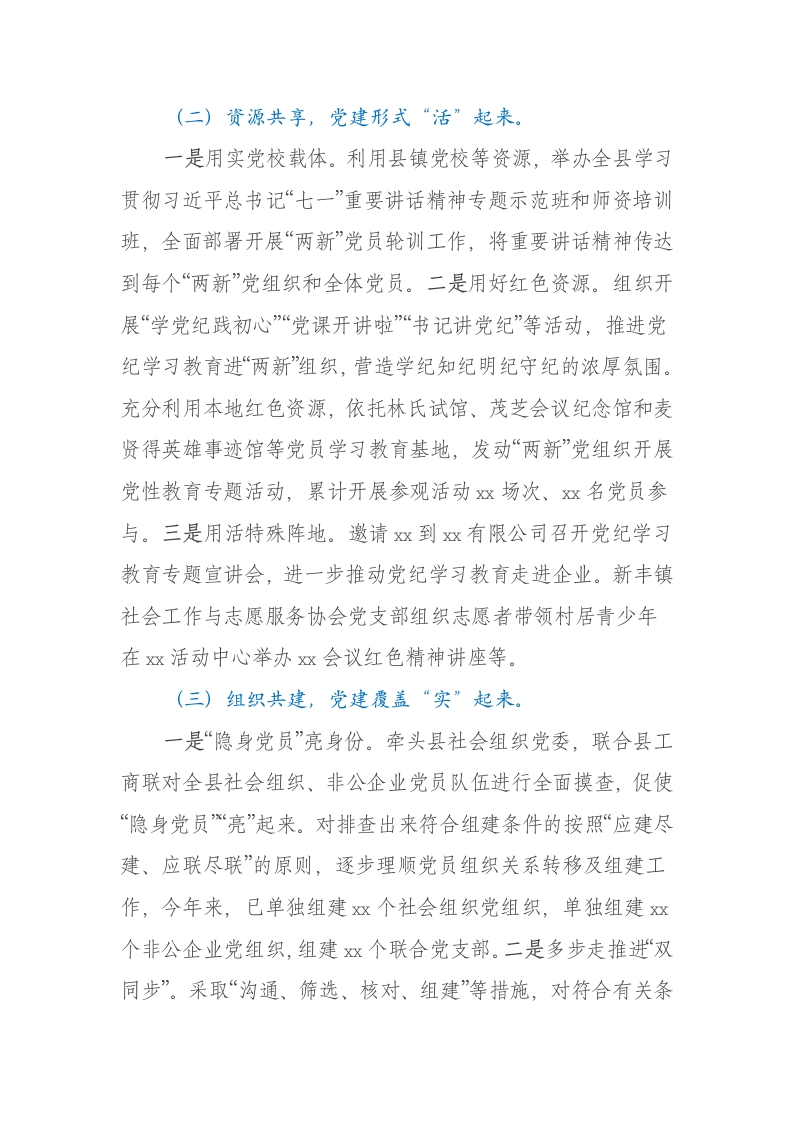 （二）资源共享，党建形式“活”起来。

一是用实党校载体。利用县镇党校等资源，举办全县学习贯彻习近平总书记“七一”重要讲话精神专题示范班和师资培训班，全面部署开展“两新”党员轮训工作，将重要讲话精神传达到每个“两新”党组织和全体党员。二是用好红色资源。组织开展“学党纪践初心”“党课开讲啦”“书记讲党纪”等活动，推进党纪学习教育进“两新”组织，营造学纪知纪明纪守纪的浓厚氛围。充分利用本地红色资源，依托林氏试馆、茂芝会议纪念馆和麦贤得英雄事迹馆等党员学习教育基地，发动“两新”党组织开展党性教育专题活动，累计开展参观活动 xx 场次、xx 名党员参与。三是用活特殊阵地。邀请 xx 到 xx 有限公司召开党纪学习教育专题宣讲会，进一步推动党纪学习教育走进企业。新丰镇社会工作与志愿服务协会党支部组织志愿者带领村居青少年在 xx 活动中心举办 xx 会议红色精神讲座等。

（三）组织共建，党建覆盖“实”起来。

一是“隐身党员”亮身份。牵头县社会组织党委，联合县工商联对全县社会组织、非公企业党员队伍进行全面摸查，促使“隐身党员”“亮”起来。对排查出来符合组建条件的按照“应建尽建、应联尽联”的原则，逐步理顺党员组织关系转移及组建工作，今年来，已单独组建 xx 个社会组织党组织，单独组建 xx 个非公企业党组织，组建 xx 个联合党支部。二是多步走推进“双同步”。采取“沟通、筛选、核对、组建”等措施，对符合有关条